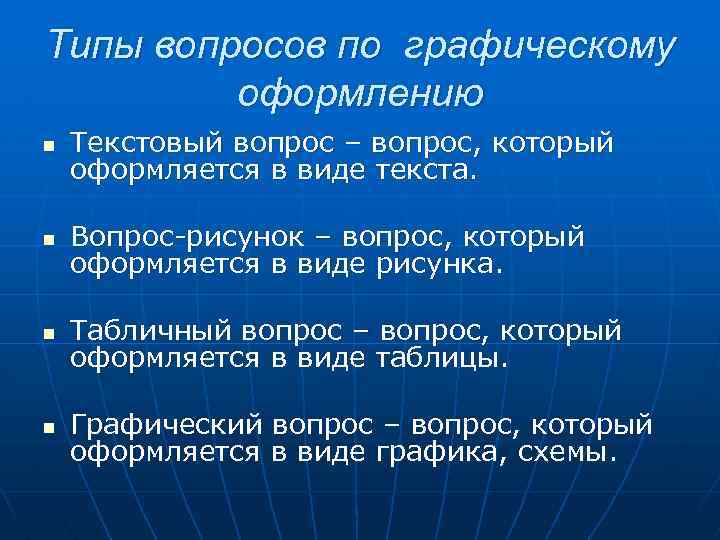 Типы вопросов по графическому оформлению

• Текстовый вопрос – вопрос, который оформляется в виде текста.

• Вопрос-рисунок – вопрос, который оформляется в виде рисунка.

• Табличный вопрос – вопрос, который оформляется в виде таблицы.

• Графический вопрос – вопрос, который оформляется в виде графика, схемы.